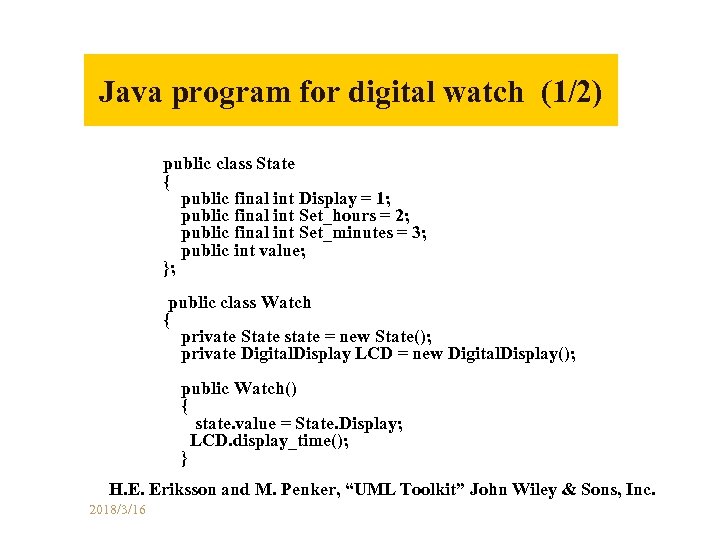 Java program for digital watch (1/2)

public class State
{
public final int Display = 1;
public final int Set_hours = 2;
public final int Set_minutes = 3;
public int value;
};

public class Watch
{
private State state = new State();
private DigitalDisplay LCD = new DigitalDisplay();

public Watch()
{
state.value = State.Display;
LCD.display_time();
}

H.E. Eriksson and M. Penker, "UML Toolkit" John Wiley & Sons, Inc.

2018/3/16